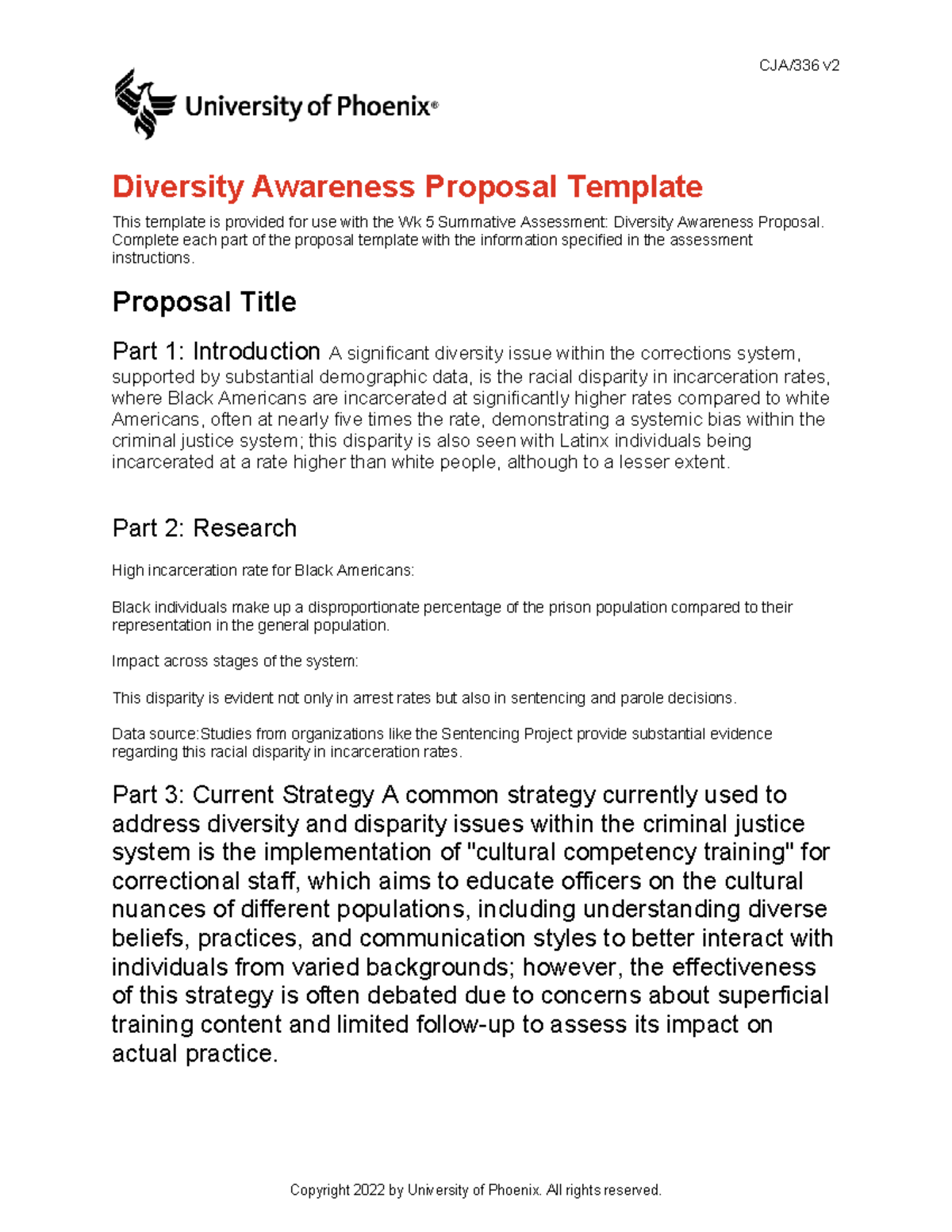 CJA/336 v2

University of Phoenix®

Diversity Awareness Proposal Template

This template is provided for use with the Wk 5 Summative Assessment: Diversity Awareness Proposal. Complete each part of the proposal template with the information specified in the assessment instructions.

Proposal Title

Part 1: Introduction A significant diversity issue within the corrections system, supported by substantial demographic data, is the racial disparity in incarceration rates, where Black Americans are incarcerated at significantly higher rates compared to white Americans, often at nearly five times the rate, demonstrating a systemic bias within the criminal justice system; this disparity is also seen with Latinx individuals being incarcerated at a rate higher than white people, although to a lesser extent.

Part 2: Research

High incarceration rate for Black Americans:

Black individuals make up a disproportionate percentage of the prison population compared to their representation in the general population.

Impact across stages of the system:

This disparity is evident not only in arrest rates but also in sentencing and parole decisions.

Data source:Studies from organizations like the Sentencing Project provide substantial evidence regarding this racial disparity in incarceration rates.

Part 3: Current Strategy A common strategy currently used to address diversity and disparity issues within the criminal justice system is the implementation of "cultural competency training" for correctional staff, which aims to educate officers on the cultural nuances of different populations, including understanding diverse beliefs, practices, and communication styles to better interact with individuals from varied backgrounds; however, the effectiveness of this strategy is often debated due to concerns about superficial training content and limited follow-up to assess its impact on actual practice.

Copyright 2022 by University of Phoenix. All rights reserved.